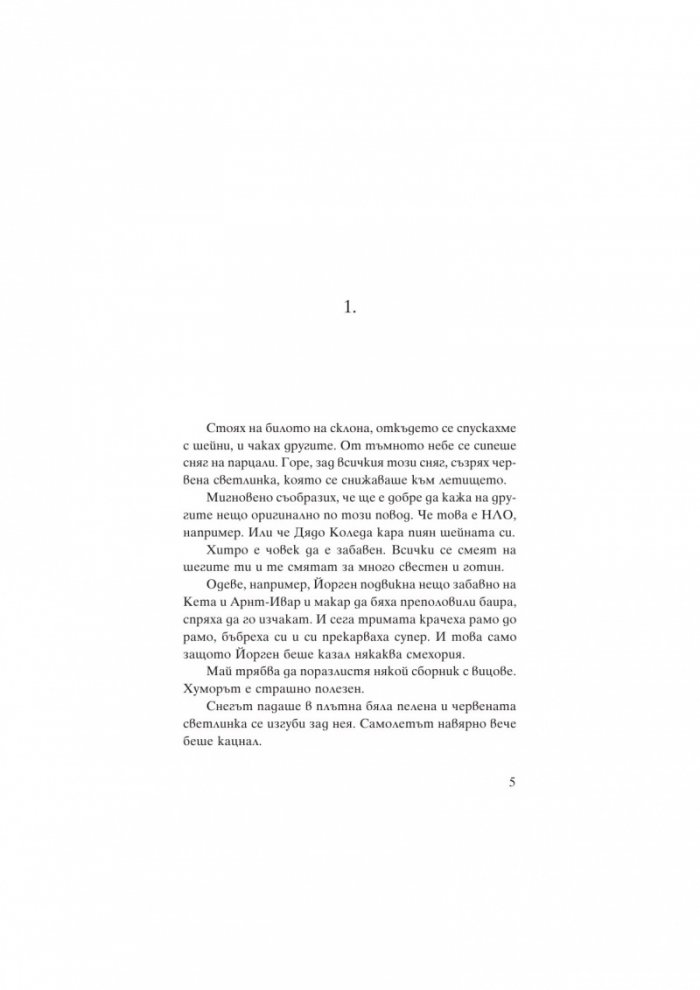 1.

Стоях на билото на склона, откъдето се спускахме с шейни, и чаках другите. От тъмното небе се сипеше сняг на парцали. Горе, зад всичкия този сняг, съзрях червена светлинка, която се снижаваше към летището.

Мигновено съобразих, че ще е добре да кажа на другите нещо оригинално по този повод. Че това е НЛО, например. Или че Дядо Коледа кара пиян шейната си.

Хитро е човек да е забавен. Всички се смеят на шегите ти и те смятат за много свестен и готин.

Одеве, например, Йорген подвикна нещо забавно на Кета и Арнт-Ивар и макар да бяха преполовили баира, спряха да го изчакат. И сега тримата крачеха рамо до рамо, бъбреха си и си прекарваха супер. И това само защото Йорген беше казал някаква смехория.

Май трябва да поразлистя някой сборник с вицове. Хуморът е страшно полезен.

Снегът падаше в плътна бяла пелена и червената светлинка се изгуби зад нея. Самолетът навярно вече беше кацнал.

5